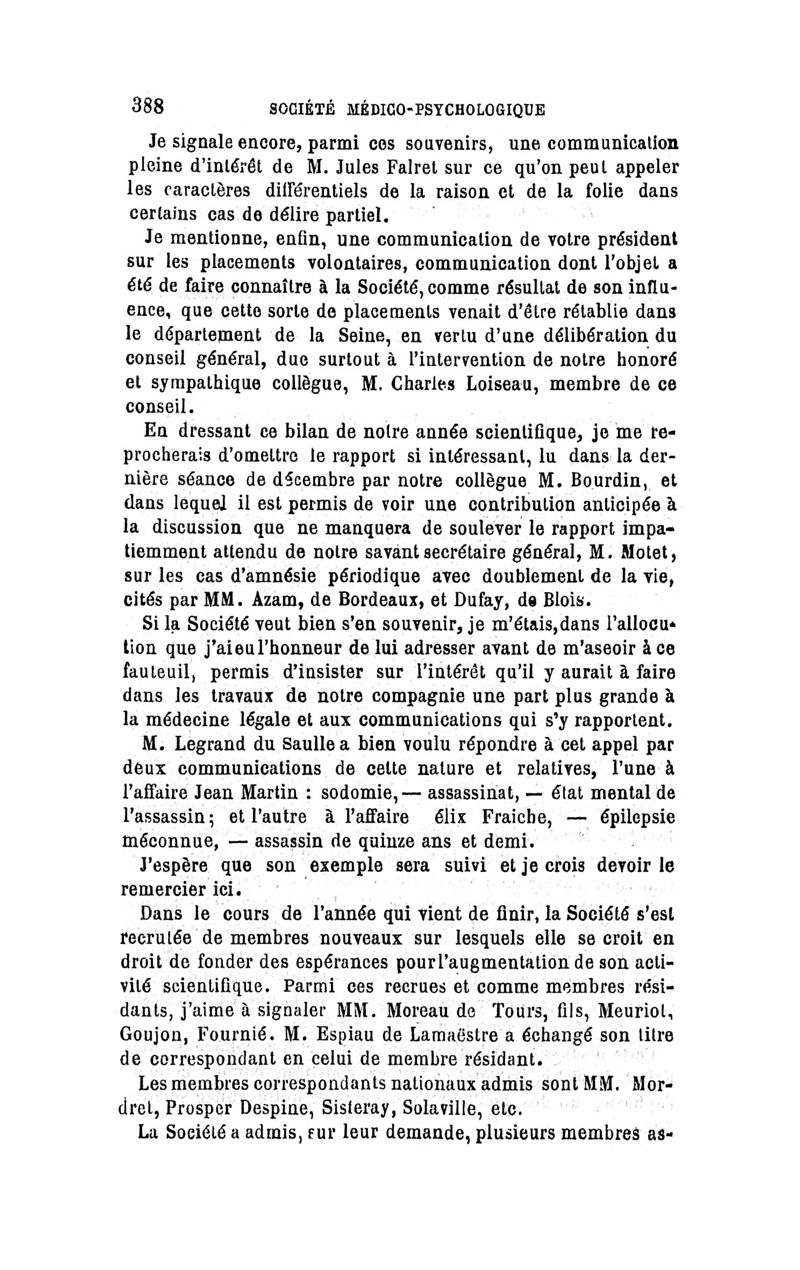 388 SOCIÉTÉ MÉDICO-PSYCHOLOGIQUE

Je signale encore, parmi ces souvenirs, une communication pleine d'intérêt de M. Jules Falret sur ce qu'on peut appeler les caractères différentiels de la raison et de la folie dans certains cas de délire partiel.

Je mentionne, enfin, une communication de votre président sur les placements volontaires, communication dont l'objet a été de faire connaître à la Société, comme résultat de son influence, que cette sorte de placements venait d'être rétablie dans le département de la Seine, en vertu d'une délibération du conseil général, due surtout à l'intervention de notre honoré et sympathique collègue, M. Charles Loiseau, membre de ce conseil.

En dressant ce bilan de notre année scientifique, je me reprocherais d'omettre le rapport si intéressant, lu dans la dernière séance de décembre par notre collègue M. Bourdin, et dans lequel il est permis de voir une contribution anticipée à la discussion que ne manquera de soulever le rapport impatiemment attendu de notre savant secrétaire général, M. Motet, sur les cas d'amnésie périodique avec doublement de la vie, cités par MM. Azam, de Bordeaux, et Dufay, de Blois.

Si la Société veut bien s'en souvenir, je m'étais, dans l'allocution que j'ai eu l'honneur de lui adresser avant de m'aseoir à ce fauteuil, permis d'insister sur l'intérêt qu'il y aurait à faire dans les travaux de notre compagnie une part plus grande à la médecine légale et aux communications qui s'y rapportent.

M. Legrand du Saulle a bien voulu répondre à cet appel par deux communications de cette nature et relatives, l'une à l'affaire Jean Martin : sodomie, — assassinat, — état mental de l'assassin; et l'autre à l'affaire élix Fraiche, — épilepsie méconnue, — assassin de quinze ans et demi.

J'espère que son exemple sera suivi et je crois devoir le remercier ici.

Dans le cours de l'année qui vient de finir, la Société s'est recrutée de membres nouveaux sur lesquels elle se croit en droit de fonder des espérances pour l'augmentation de son activité scientifique. Parmi ces recrues et comme membres résidants, j'aime à signaler MM. Moreau de Tours, fils, Meuriot, Goujon, Fournié. M. Espiau de Lamaëstre a échangé son titre de correspondant en celui de membre résidant.

Les membres correspondants nationaux admis sont MM. Mordret, Prosper Despine, Sisteray, Solaville, etc.

La Société a admis, sur leur demande, plusieurs membres as-